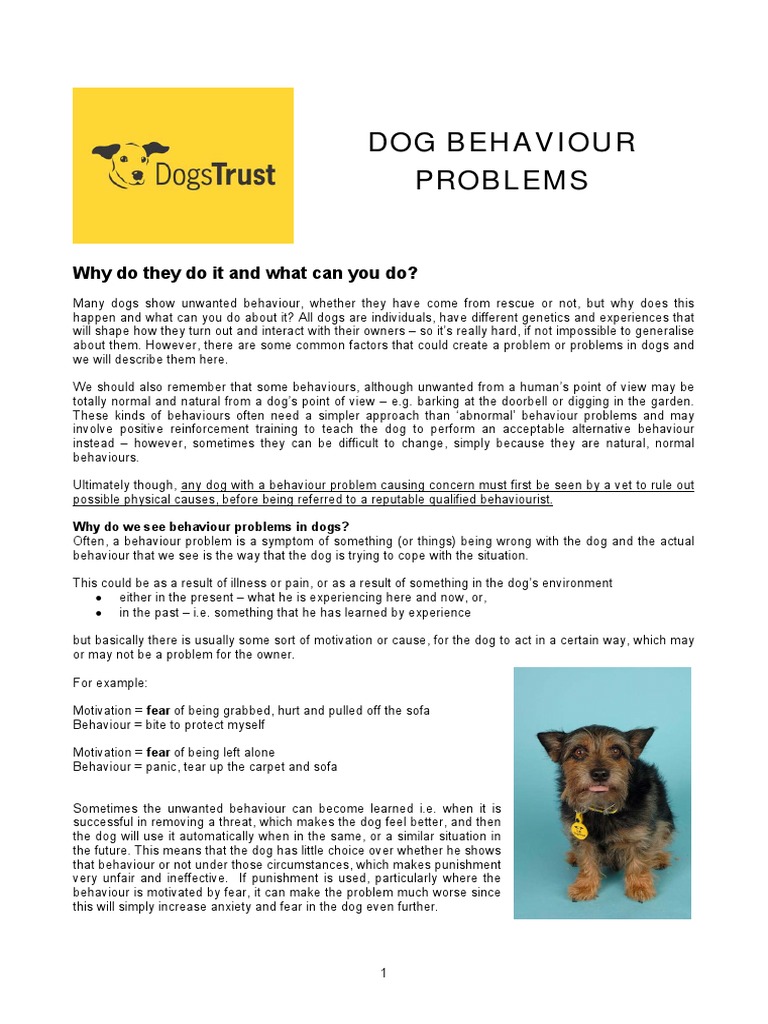 DogsTrust

DOG BEHAVIOUR PROBLEMS

Why do they do it and what can you do?

Many dogs show unwanted behaviour, whether they have come from rescue or not, but why does this happen and what can you do about it? All dogs are individuals, have different genetics and experiences that will shape how they turn out and interact with their owners – so it's really hard, if not impossible to generalise about them. However, there are some common factors that could create a problem or problems in dogs and we will describe them here.

We should also remember that some behaviours, although unwanted from a human's point of view may be totally normal and natural from a dog's point of view – e.g. barking at the doorbell or digging in the garden. These kinds of behaviours often need a simpler approach than 'abnormal' behaviour problems and may involve positive reinforcement training to teach the dog to perform an acceptable alternative behaviour instead – however, sometimes they can be difficult to change, simply because they are natural, normal behaviours.

Ultimately though, any dog with a behaviour problem causing concern must first be seen by a vet to rule out possible physical causes, before being referred to a reputable qualified behaviourist.

Why do we see behaviour problems in dogs?
Often, a behaviour problem is a symptom of something (or things) being wrong with the dog and the actual behaviour that we see is the way that the dog is trying to cope with the situation.

This could be as a result of illness or pain, or as a result of something in the dog's environment
• either in the present – what he is experiencing here and now, or,
• in the past – i.e. something that he has learned by experience

but basically there is usually some sort of motivation or cause, for the dog to act in a certain way, which may or may not be a problem for the owner.

For example:

Motivation = fear of being grabbed, hurt and pulled off the sofa
Behaviour = bite to protect myself

Motivation = fear of being left alone
Behaviour = panic, tear up the carpet and sofa

Sometimes the unwanted behaviour can become learned i.e. when it is successful in removing a threat, which makes the dog feel better, and then the dog will use it automatically when in the same, or a similar situation in the future. This means that the dog has little choice over whether he shows that behaviour or not under those circumstances, which makes punishment very unfair and ineffective. If punishment is used, particularly where the behaviour is motivated by fear, it can make the problem much worse since this will simply increase anxiety and fear in the dog even further.

1